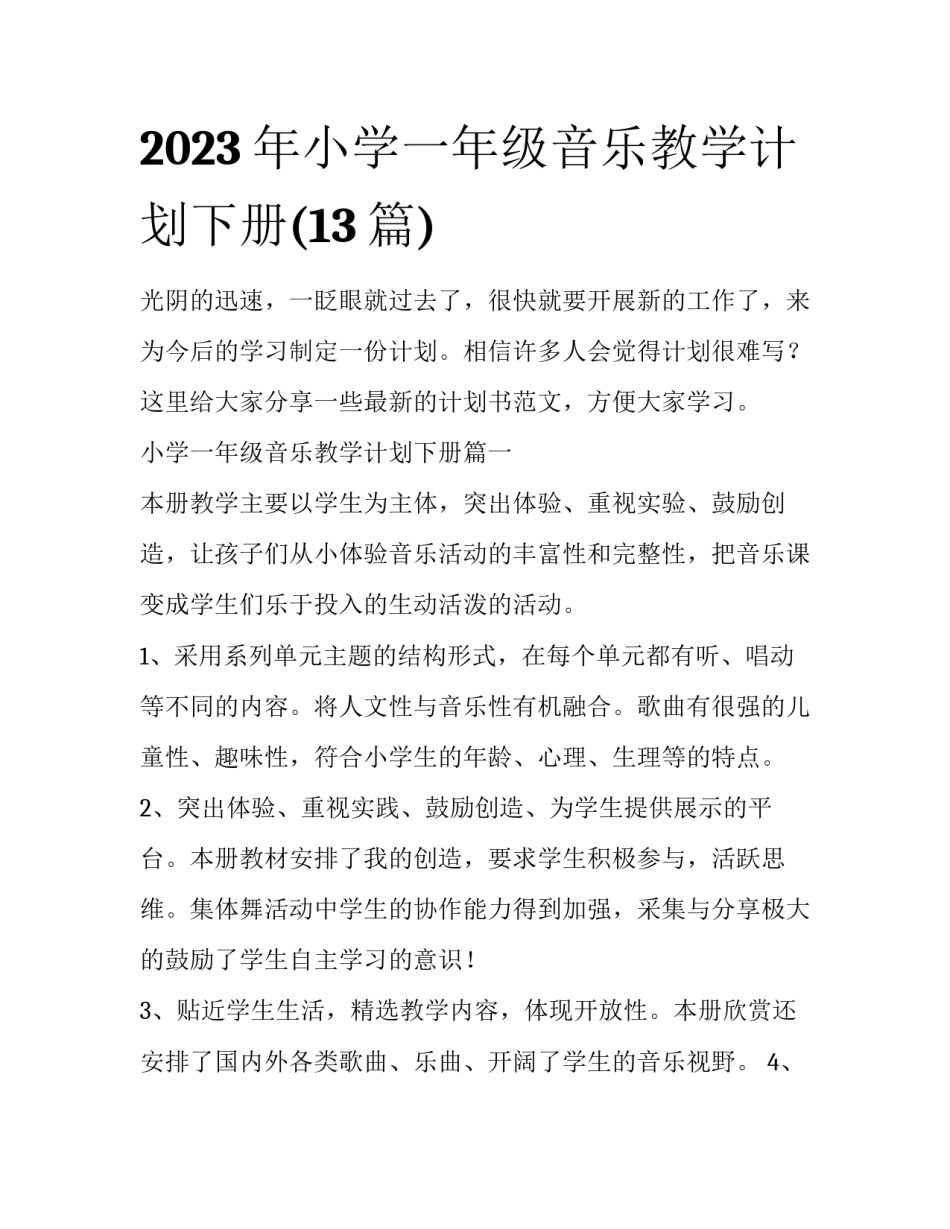 2023 年小学一年级音乐教学计划下册(13 篇)

光阴的迅速，一眨眼就过去了，很快就要开展新的工作了，来为今后的学习制定一份计划。相信许多人会觉得计划很难写？这里给大家分享一些最新的计划书范文，方便大家学习。

小学一年级音乐教学计划下册篇一

本册教学主要以学生为主体，突出体验、重视实验、鼓励创造，让孩子们从小体验音乐活动的丰富性和完整性，把音乐课变成学生们乐于投入的生动活泼的活动。

1、采用系列单元主题的结构形式，在每个单元都有听、唱动等不同的内容。将人文性与音乐性有机融合。歌曲有很强的儿童性、趣味性，符合小学生的年龄、心理、生理等的特点。

2、突出体验、重视实践、鼓励创造、为学生提供展示的平台。本册教材安排了我的创造，要求学生积极参与，活跃思维。集体舞活动中学生的协作能力得到加强，采集与分享极大的鼓励了学生自主学习的意识！

3、贴近学生生活，精选教学内容，体现开放性。本册欣赏还安排了国内外各类歌曲、乐曲、开阔了学生的音乐视野。 4、